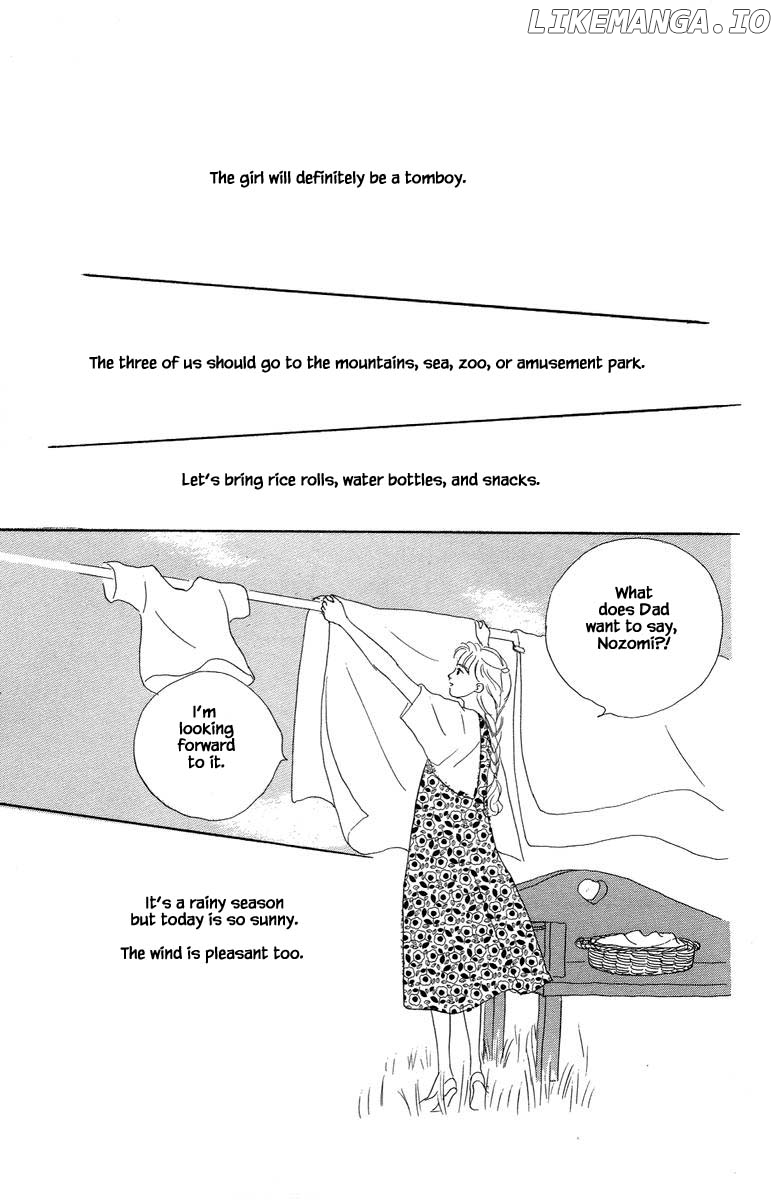 LIKEMANGA.IO

The girl will definitely be a tomboy.

The three of us should go to the mountains, sea, zoo, or amusement park.

Let's bring rice rolls, water bottles, and snacks.

What does Dad want to say, Nozomi?!

I'm looking forward to it.

It's a rainy season but today is so sunny.

The wind is pleasant too.